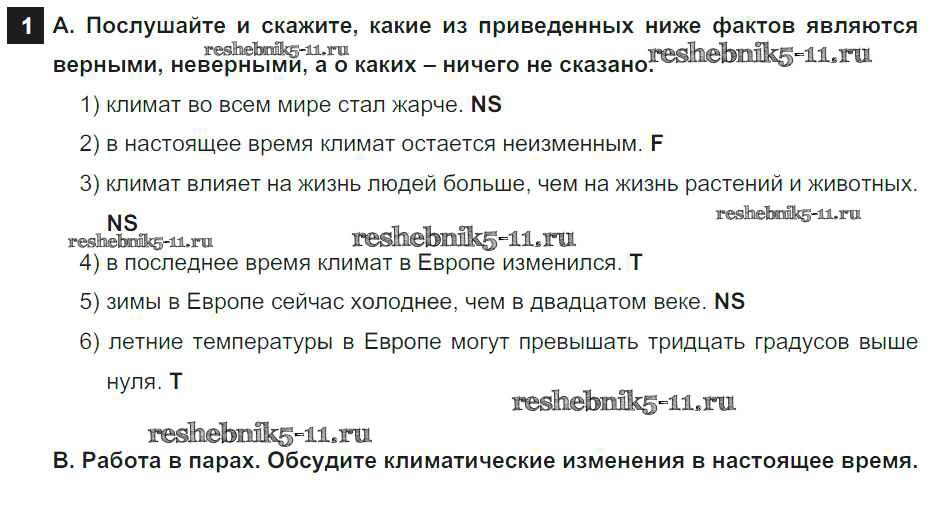 1 A. Послушайте и скажите, какие из приведенных ниже фактов являются верными, неверными, а о каких – ничего не сказано.

1) климат во всем мире стал жарче. NS

2) в настоящее время климат остается неизменным. F

3) климат влияет на жизнь людей больше, чем на жизнь растений и животных. NS

4) в последнее время климат в Европе изменился. T

5) зимы в Европе сейчас холоднее, чем в двадцатом веке. NS

6) летние температуры в Европе могут превышать тридцать градусов выше нуля. T

B. Работа в парах. Обсудите климатические изменения в настоящее время.

reshebnik5-11.ru